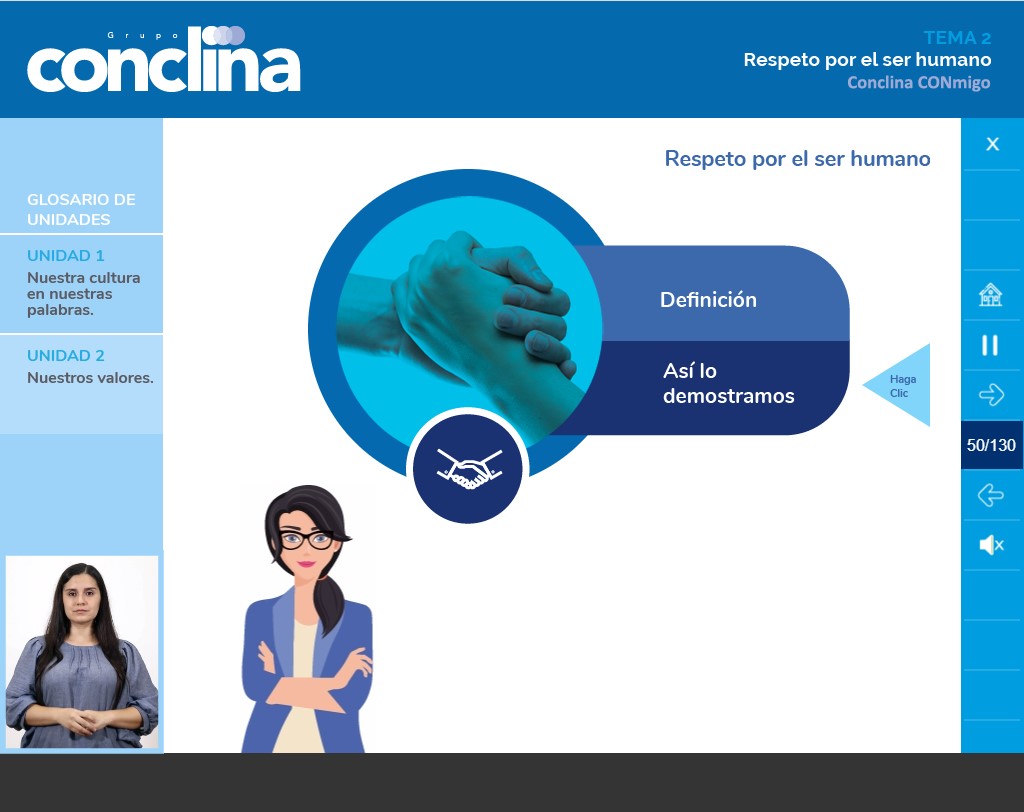 Grupo
conclina

TEMA 2
Respeto por el ser humano
Conclina CONmigo

GLOSARIO DE UNIDADES

UNIDAD 1
Nuestra cultura en nuestras palabras.

UNIDAD 2
Nuestros valores.

Respeto por el ser humano

Definición

Así lo demostramos

Haga Clic

X

50/130